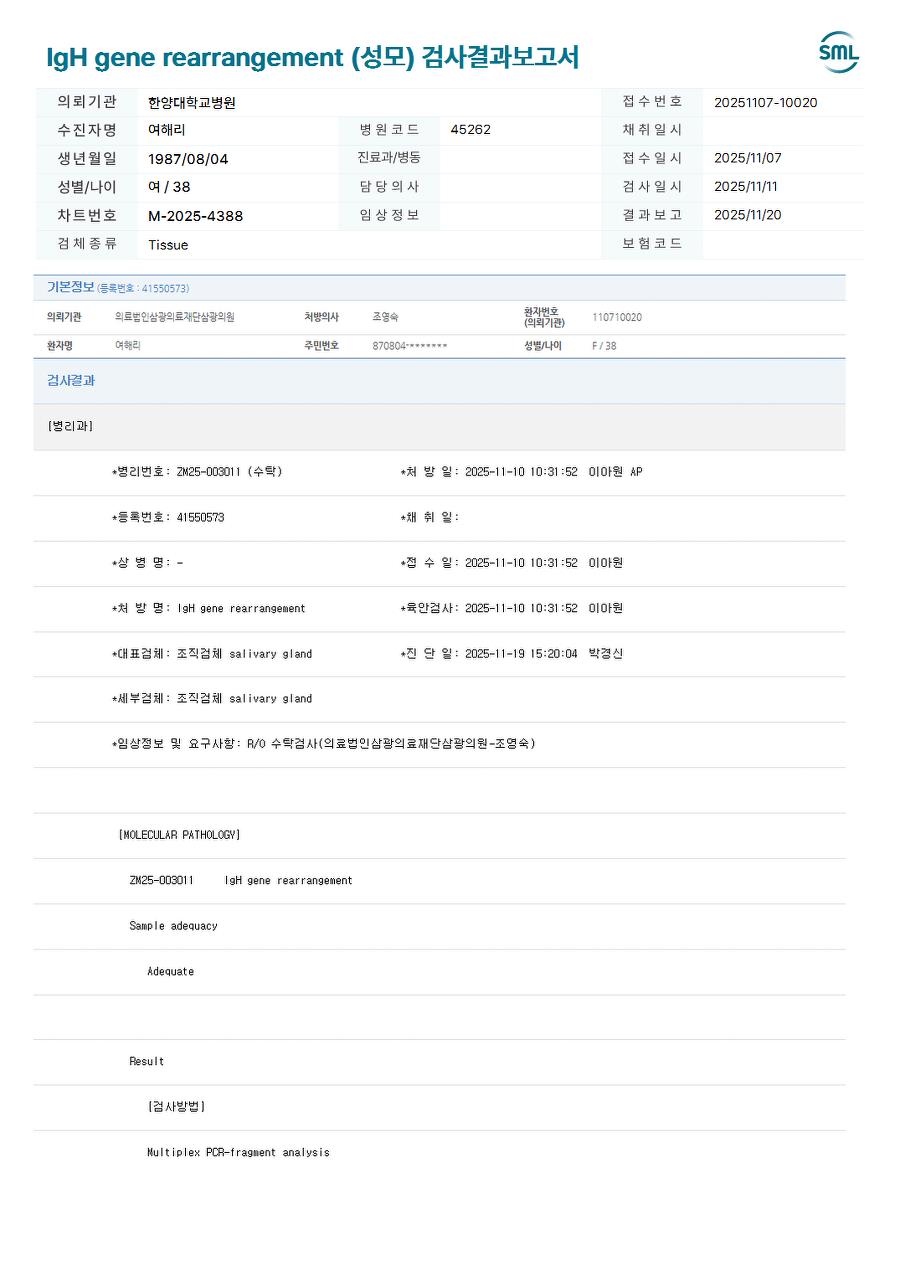 IgH gene rearrangement (성모) 검사결과보고서

SML

| 의뢰기관 | 한양대학교병원 | | | 접수번호 | 20251107-10020 |
|---|---|---|---|---|---|
| 수진자명 | 여해리 | 병원코드 | 45262 | 채취일시 | |
| 생년월일 | 1987/08/04 | 진료과/병동 | | 접수일시 | 2025/11/07 |
| 성별/나이 | 여 / 38 | 담당의사 | | 검사일시 | 2025/11/11 |
| 차트번호 | M-2025-4388 | 임상정보 | | 결과보고 | 2025/11/20 |
| 검체종류 | Tissue | | | 보험코드 | |

기본정보 (등록번호 : 41550573)

| 의뢰기관 | 의료법인삼광의료재단삼광의원 | 처방의사 | 조영숙 | 환자번호 (의뢰기관) | 110710020 |
|---|---|---|---|---|---|
| 환자명 | 여해리 | 주민번호 | 870804-******* | 성별/나이 | F / 38 |

검사결과

[병리과]

*병리번호: ZM25-003011 (수탁) *처 방 일: 2025-11-10 10:31:52 이아원 AP

*등록번호: 41550573 *채 취 일:

*상 병 명: - *접 수 일: 2025-11-10 10:31:52 이아원

*처 방 명: IgH gene rearrangement *육안검사: 2025-11-10 10:31:52 이아원

*대표검체: 조직검체 salivary gland *진 단 일: 2025-11-19 15:20:04 박경신

*세부검체: 조직검체 salivary gland

*임상정보 및 요구사항: R/O 수탁검사(의료법인삼광의료재단삼광의원-조영숙)

[MOLECULAR PATHOLOGY]

ZM25-003011 IgH gene rearrangement

Sample adequacy

Adequate

Result

[검사방법]

Multiplex PCR-fragment analysis